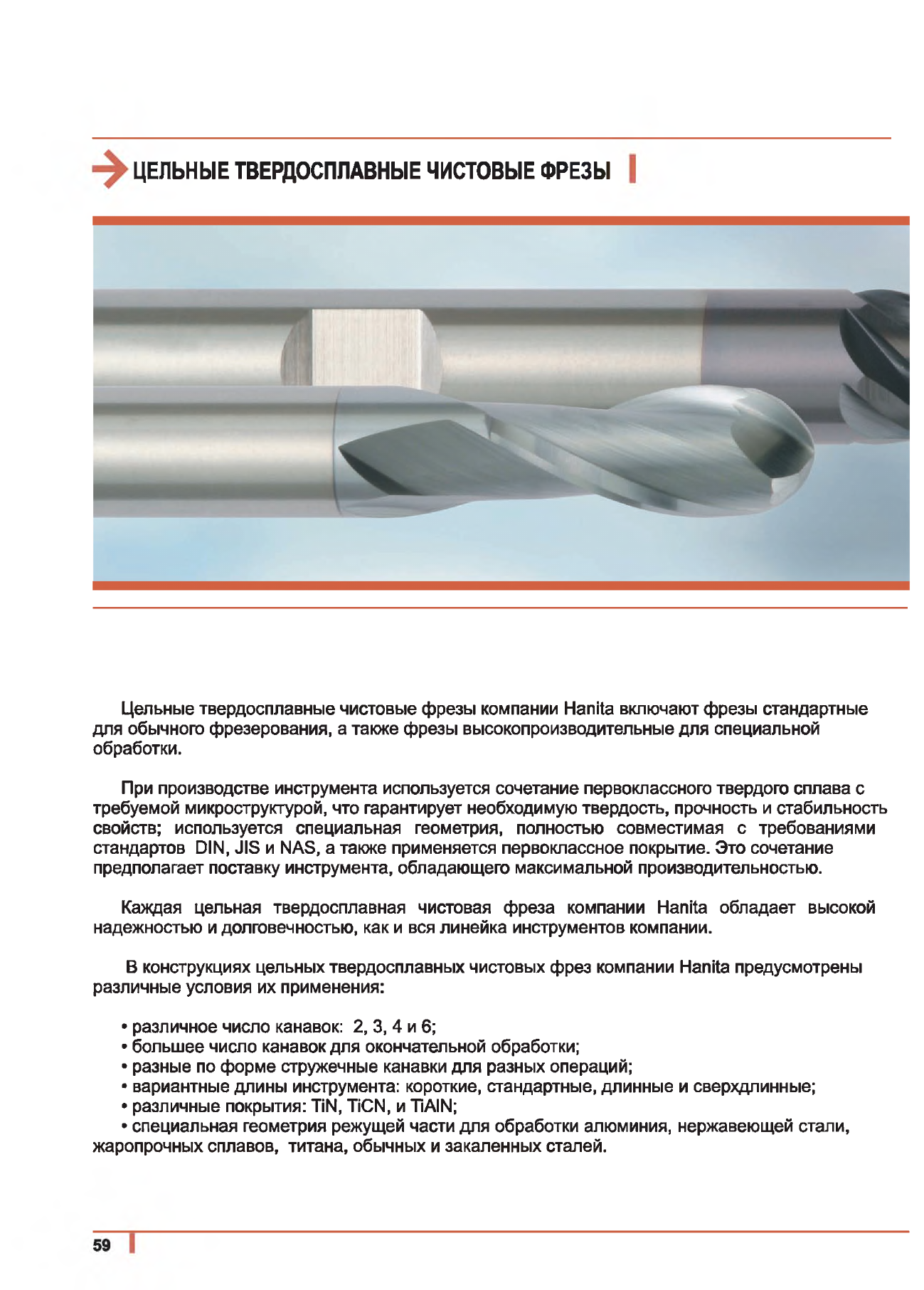 ЦЕЛЬНЫЕ ТВЕРДОСПЛАВНЫЕ ЧИСТОВЫЕ ФРЕЗЫ

Цельные твердосплавные чистовые фрезы компании Hanita включают фрезы стандартные для обычного фрезерования, а также фрезы высокопроизводительные для специальной обработки.

При производстве инструмента используется сочетание первоклассного твердого сплава с требуемой микроструктурой, что гарантирует необходимую твердость, прочность и стабильность свойств; используется специальная геометрия, полностью совместимая с требованиями стандартов DIN, JIS и NAS, а также применяется первоклассное покрытие. Это сочетание предполагает поставку инструмента, обладающего максимальной производительностью.

Каждая цельная твердосплавная чистовая фреза компании Hanita обладает высокой надежностью и долговечностью, как и вся линейка инструментов компании.

В конструкциях цельных твердосплавных чистовых фрез компании Hanita предусмотрены различные условия их применения:

• различное число канавок: 2, 3, 4 и 6;
• большее число канавок для окончательной обработки;
• разные по форме стружечные канавки для разных операций;
• вариантные длины инструмента: короткие, стандартные, длинные и сверхдлинные;
• различные покрытия: TiN, TiCN, и TiAlN;
• специальная геометрия режущей части для обработки алюминия, нержавеющей стали, жаропрочных сплавов, титана, обычных и закаленных сталей.

59